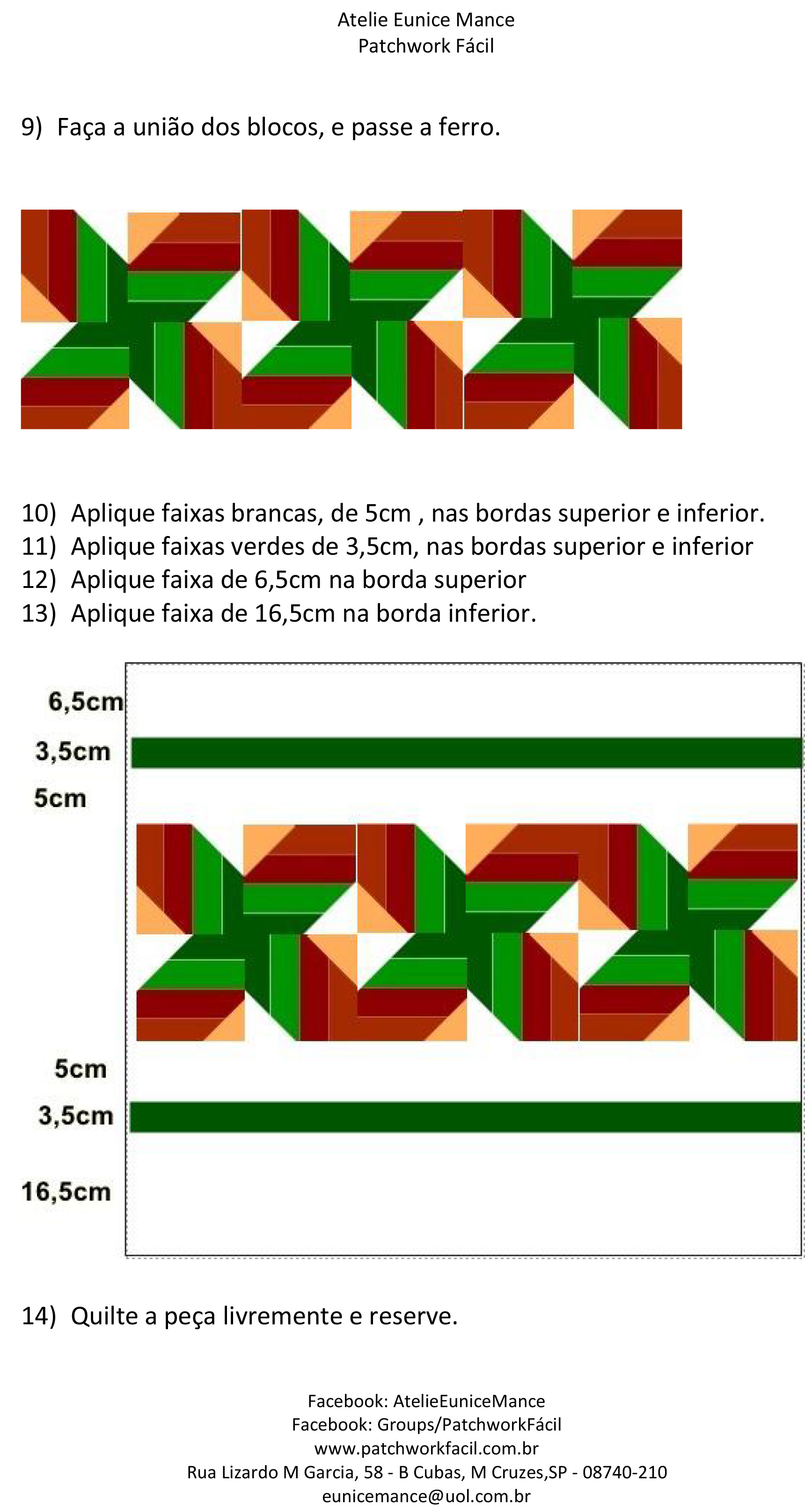 Atelie Eunice Mance
Patchwork Fácil

9) Faça a união dos blocos, e passe a ferro.

10) Aplique faixas brancas, de 5cm , nas bordas superior e inferior.
11) Aplique faixas verdes de 3,5cm, nas bordas superior e inferior
12) Aplique faixa de 6,5cm na borda superior
13) Aplique faixa de 16,5cm na borda inferior.

6,5cm
3,5cm
5cm
5cm
3,5cm
16,5cm

14) Quilte a peça livremente e reserve.

Facebook: AtelieEuniceMance
Facebook: Groups/PatchworkFácil
www.patchworkfacil.com.br
Rua Lizardo M Garcia, 58 - B Cubas, M Cruzes,SP - 08740-210
eunicemance@uol.com.br